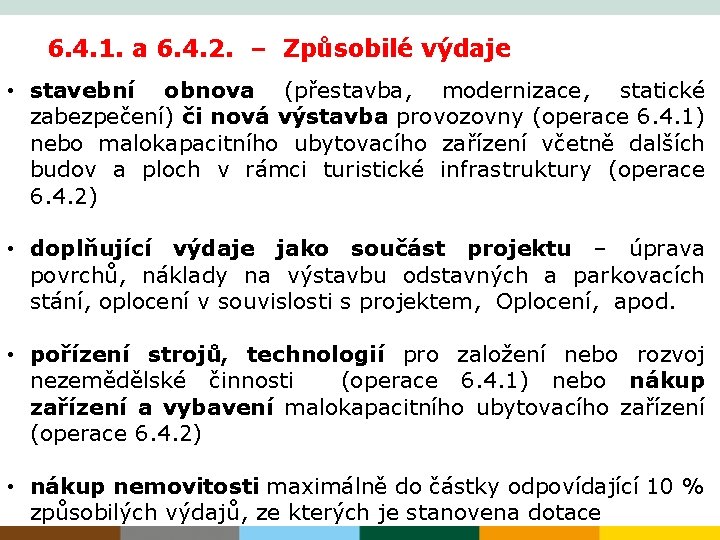 6.4.1. a 6.4.2. – Způsobilé výdaje

• stavební obnova (přestavba, modernizace, statické zabezpečení) či nová výstavba provozovny (operace 6.4.1) nebo malokapacitního ubytovacího zařízení včetně dalších budov a ploch v rámci turistické infrastruktury (operace 6.4.2)

• doplňující výdaje jako součást projektu – úprava povrchů, náklady na výstavbu odstavných a parkovacích stání, oplocení v souvislosti s projektem, Oplocení, apod.

• pořízení strojů, technologií pro založení nebo rozvoj nezemědělské činnosti (operace 6.4.1) nebo nákup zařízení a vybavení malokapacitního ubytovacího zařízení (operace 6.4.2)

• nákup nemovitosti maximálně do částky odpovídající 10 % způsobilých výdajů, ze kterých je stanovena dotace